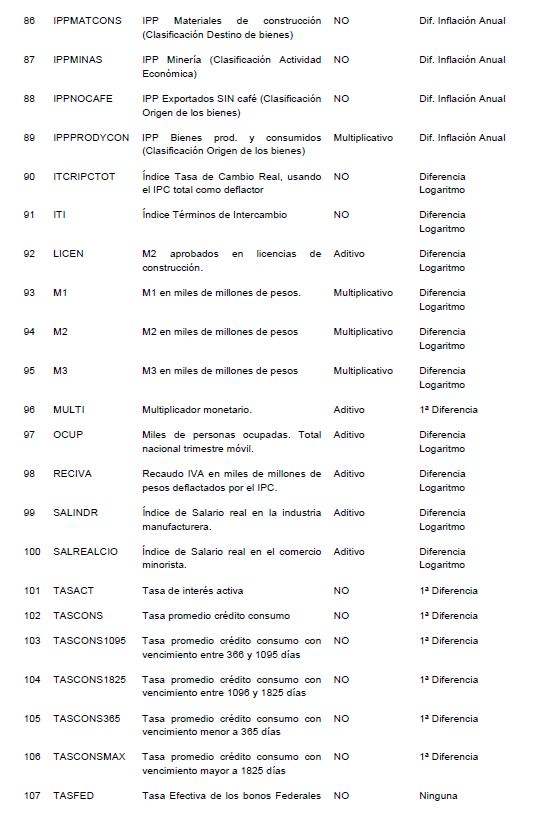 | 86 | IPPMATCONS | IPP Materiales de construcción (Clasificación Destino de bienes) | NO | Dif. Inflación Anual |
|---|---|---|---|---|
| 87 | IPPMINAS | IPP Minería (Clasificación Actividad Económica) | NO | Dif. Inflación Anual |
| 88 | IPPNOCAFE | IPP Exportados SIN café (Clasificación Origen de los bienes) | NO | Dif. Inflación Anual |
| 89 | IPPPRODYCON | IPP Bienes prod. y consumidos (Clasificación Origen de los bienes) | Multiplicativo | Dif. Inflación Anual |
| 90 | ITCRIPCTOT | Índice Tasa de Cambio Real, usando el IPC total como deflactor | NO | Diferencia Logaritmo |
| 91 | ITI | Índice Términos de Intercambio | NO | Diferencia Logaritmo |
| 92 | LICEN | M2 aprobados en licencias de construcción. | Aditivo | Diferencia Logaritmo |
| 93 | M1 | M1 en miles de millones de pesos. | Multiplicativo | Diferencia Logaritmo |
| 94 | M2 | M2 en miles de millones de pesos | Multiplicativo | Diferencia Logaritmo |
| 95 | M3 | M3 en miles de millones de pesos | Multiplicativo | Diferencia Logaritmo |
| 96 | MULTI | Multiplicador monetario. | Aditivo | 1ª Diferencia |
| 97 | OCUP | Miles de personas ocupadas. Total nacional trimestre móvil. | Aditivo | Diferencia Logaritmo |
| 98 | RECIVA | Recaudo IVA en miles de millones de pesos deflactados por el IPC. | Aditivo | Diferencia Logaritmo |
| 99 | SALINDR | Índice de Salario real en la industria manufacturera. | Aditivo | Diferencia Logaritmo |
| 100 | SALREALCIO | Índice de Salario real en el comercio minorista. | Aditivo | Diferencia Logaritmo |
| 101 | TASACT | Tasa de interés activa | NO | 1ª Diferencia |
| 102 | TASCONS | Tasa promedio crédito consumo | NO | 1ª Diferencia |
| 103 | TASCONS1095 | Tasa promedio crédito consumo con vencimiento entre 366 y 1095 días | NO | 1ª Diferencia |
| 104 | TASCONS1825 | Tasa promedio crédito consumo con vencimiento entre 1096 y 1825 días | NO | 1ª Diferencia |
| 105 | TASCONS365 | Tasa promedio crédito consumo con vencimiento menor a 365 días | NO | 1ª Diferencia |
| 106 | TASCONSMAX | Tasa promedio crédito consumo con vencimiento mayor a 1825 días | NO | 1ª Diferencia |
| 107 | TASFED | Tasa Efectiva de los bonos Federales | NO | Ninguna |